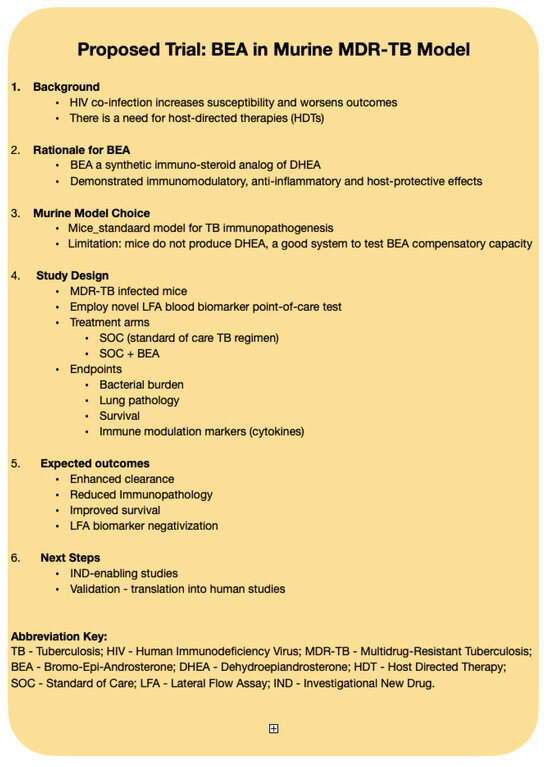 Proposed Trial: BEA in Murine MDR-TB Model

1. Background
• HIV co-infection increases susceptibility and worsens outcomes
• There is a need for host-directed therapies (HDTs)

2. Rationale for BEA
• BEA a synthetic immuno-steroid analog of DHEA
• Demonstrated immunomodulatory, anti-inflammatory and host-protective effects

3. Murine Model Choice
• Mice_standaard model for TB immunopathogenesis
• Limitation: mice do not produce DHEA, a good system to test BEA compensatory capacity

4. Study Design
• MDR-TB infected mice
• Employ novel LFA blood biomarker point-of-care test
• Treatment arms
• SOC (standard of care TB regimen)
• SOC + BEA
• Endpoints
• Bacterial burden
• Lung pathology
• Survival
• Immune modulation markers (cytokines)

5. Expected outcomes
• Enhanced clearance
• Reduced Immunopathology
• Improved survival
• LFA biomarker negativization

6. Next Steps
• IND-enabling studies
• Validation - translation into human studies

Abbreviation Key:
TB - Tuberculosis; HIV - Human Immunodeficiency Virus; MDR-TB - Multidrug-Resistant Tuberculosis; BEA - Bromo-Epi-Androsterone; DHEA - Dehydroepiandrosterone; HDT - Host Directed Therapy; SOC - Standard of Care; LFA - Lateral Flow Assay; IND - Investigational New Drug.